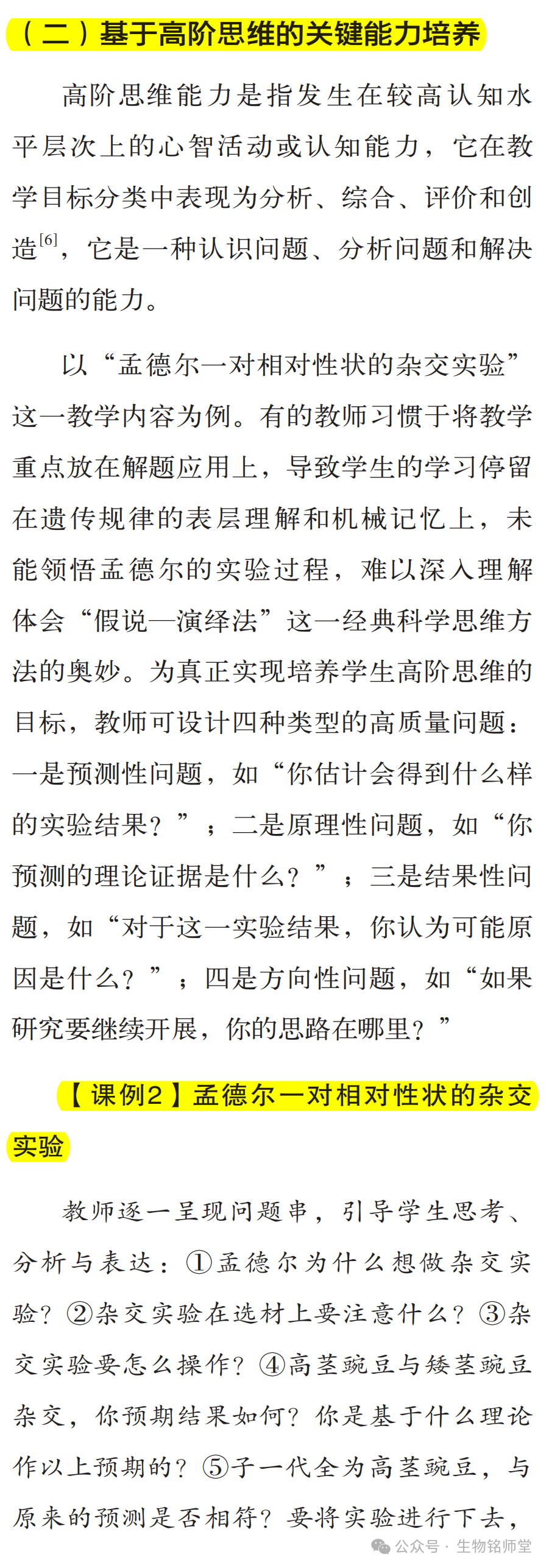 （二）基于高阶思维的关键能力培养

高阶思维能力是指发生在较高认知水平层次上的心智活动或认知能力，它在教学目标分类中表现为分析、综合、评价和创造$^{[6]}$，它是一种认识问题、分析问题和解决问题的能力。

以“孟德尔一对相对性状的杂交实验”这一教学内容为例。有的教师习惯于将教学重点放在解题应用上，导致学生的学习停留在遗传规律的表层理解和机械记忆上，未能领悟孟德尔的实验过程，难以深入理解体会“假说—演绎法”这一经典科学思维方法的奥妙。为真正实现培养学生高阶思维的目标，教师可设计四种类型的高质量问题：一是预测性问题，如“你估计会得到什么样的实验结果？”；二是原理性问题，如“你预测的理论证据是什么？”；三是结果性问题，如“对于这一实验结果，你认为可能原因是什么？”；四是方向性问题，如“如果研究要继续开展，你的思路在哪里？”

【课例2】孟德尔一对相对性状的杂交实验

教师逐一呈现问题串，引导学生思考、分析与表达：①孟德尔为什么想做杂交实验？②杂交实验在选材上要注意什么？③杂交实验要怎么操作？④高茎豌豆与矮茎豌豆杂交，你预期结果如何？你是基于什么理论作以上预期的？⑤子一代全为高茎豌豆，与原来的预测是否相符？要将实验进行下去，

公众号 · 生物铭师堂